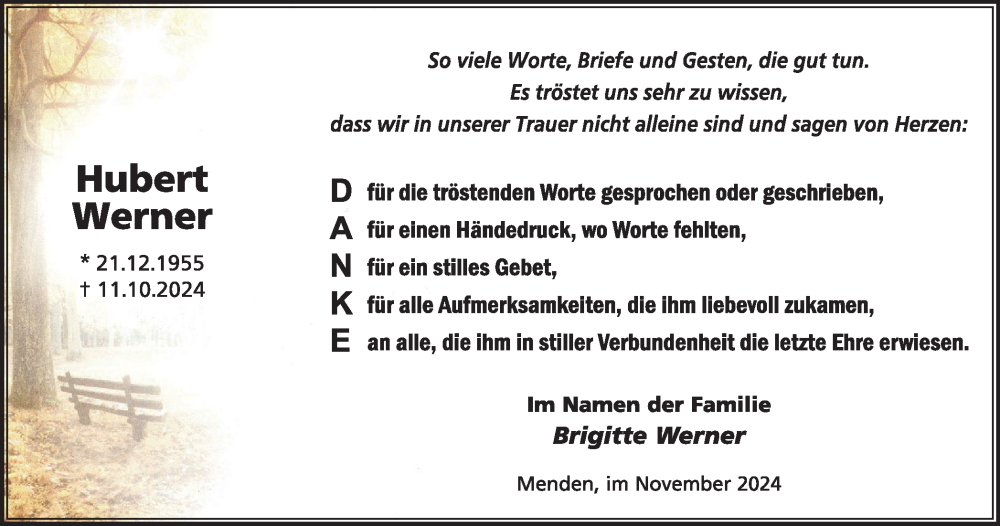 Hubert Werner

* 21.12.1955
† 11.10.2024

So viele Worte, Briefe und Gesten, die gut tun.
Es tröstet uns sehr zu wissen,
dass wir in unserer Trauer nicht alleine sind und sagen von Herzen:

D für die tröstenden Worte gesprochen oder geschrieben,
A für einen Händedruck, wo Worte fehlten,
N für ein stilles Gebet,
K für alle Aufmerksamkeiten, die ihm liebevoll zukamen,
E an alle, die ihm in stiller Verbundenheit die letzte Ehre erwiesen.

Im Namen der Familie
Brigitte Werner

Menden, im November 2024